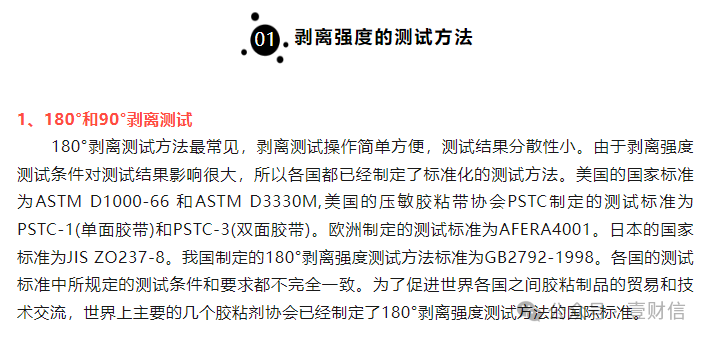 01 剥离强度的测试方法

1、180°和90°剥离测试

180°剥离测试方法最常见，剥离测试操作简单方便，测试结果分散性小。由于剥离强度测试条件对测试结果影响很大，所以各国都已经制定了标准化的测试方法。美国的国家标准为ASTM D1000-66 和ASTM D3330M,美国的压敏胶粘带协会PSTC制定的测试标准为PSTC-1(单面胶带)和PSTC-3(双面胶带)。欧洲制定的测试标准为AFERA4001。日本的国家标准为JIS ZO237-8。我国制定的180°剥离强度测试方法标准为GB2792-1998。各国的测试标准中所规定的测试条件和要求都不完全一致。为了促进世界各国之间胶粘制品的贸易和技术交流，世界上主要的几个胶粘剂协会已经制定了180°剥离强度测试方法的国际标准。

壹财信